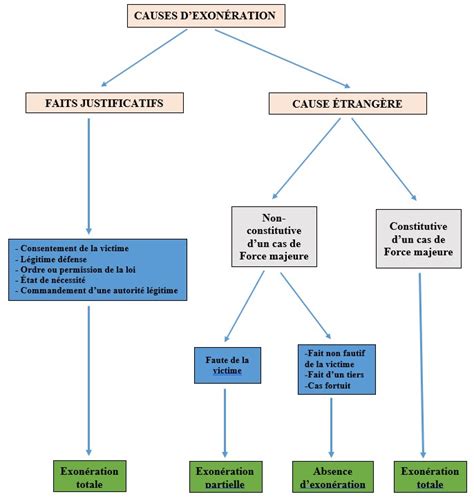 CAUSES D'EXONÉRATION

FAITS JUSTIFICATIFS

CAUSE ÉTRANGÈRE

- Consentement de la victime
- Légitime défense
- Ordre ou permission de la loi
- État de nécessité
- Commandement d'une autorité légitime

Non-constitutive d'un cas de Force majeure

Constitutive d'un cas de Force majeure

Faute de la victime

-Fait non fautif de la victime
-Fait d'un tiers
-Cas fortuit

Exonération totale

Exonération partielle

Absence d'exonération

Exonération totale